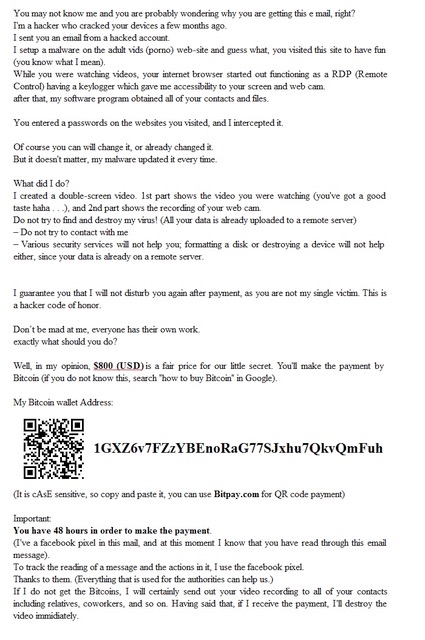 You may not know me and you are probably wondering why you are getting this e mail, right?
I'm a hacker who cracked your devices a few months ago.
I sent you an email from a hacked account.
I setup a malware on the adult vids (porno) web-site and guess what, you visited this site to have fun (you know what I mean).
While you were watching videos, your internet browser started out functioning as a RDP (Remote Control) having a keylogger which gave me accessibility to your screen and web cam.
after that, my software program obtained all of your contacts and files.

You entered a passwords on the websites you visited, and I intercepted it.

Of course you can will change it, or already changed it.
But it doesn't matter, my malware updated it every time.

What did I do?
I created a double-screen video. 1st part shows the video you were watching (you've got a good taste haha . . .), and 2nd part shows the recording of your web cam.
Do not try to find and destroy my virus! (All your data is already uploaded to a remote server)
– Do not try to contact with me
– Various security services will not help you; formatting a disk or destroying a device will not help either, since your data is already on a remote server.

I guarantee you that I will not disturb you again after payment, as you are not my single victim. This is a hacker code of honor.

Don't be mad at me, everyone has their own work.
exactly what should you do?

Well, in my opinion, $800 (USD) is a fair price for our little secret. You'll make the payment by Bitcoin (if you do not know this, search "how to buy Bitcoin" in Google).

My Bitcoin wallet Address:

1GXZ6v7FZzYBEnoRaG77SJxhu7QkvQmFuh

(It is cAsE sensitive, so copy and paste it, you can use Bitpay.com for QR code payment)

Important:
You have 48 hours in order to make the payment.
(I've a facebook pixel in this mail, and at this moment I know that you have read through this email message).
To track the reading of a message and the actions in it, I use the facebook pixel.
Thanks to them. (Everything that is used for the authorities can help us.)
If I do not get the Bitcoins, I will certainly send out your video recording to all of your contacts including relatives, coworkers, and so on. Having said that, if I receive the payment, I'll destroy the video immidiately.